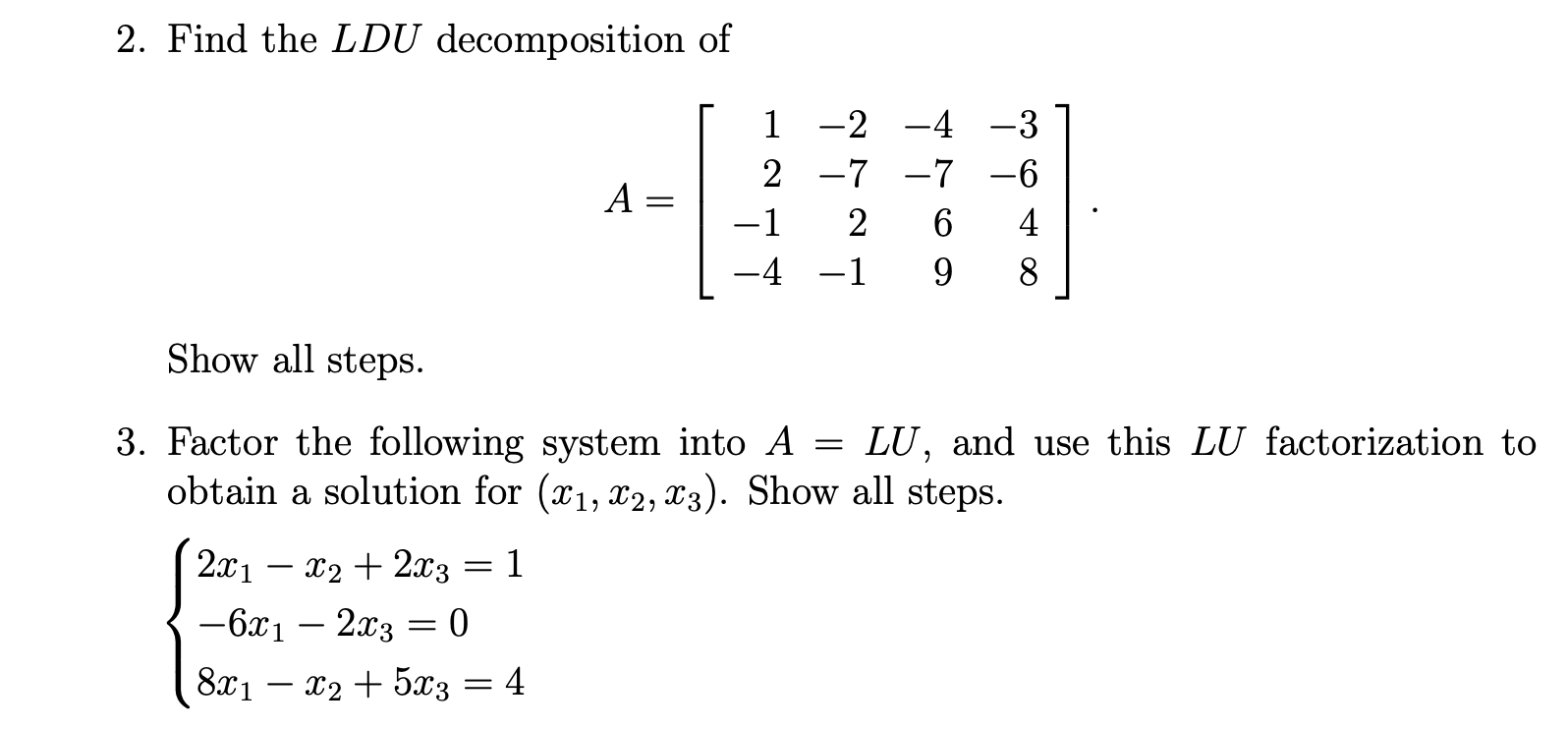 2. Find the $LDU$ decomposition of

$$A = \begin{bmatrix} 1 & -2 & -4 & -3 \\ 2 & -7 & -7 & -6 \\ -1 & 2 & 6 & 4 \\ -4 & -1 & 9 & 8 \end{bmatrix}.$$

Show all steps.

3. Factor the following system into $A = LU$, and use this $LU$ factorization to obtain a solution for $(x_1, x_2, x_3)$. Show all steps.

$$\begin{cases} 2x_1 - x_2 + 2x_3 = 1 \\ -6x_1 - 2x_3 = 0 \\ 8x_1 - x_2 + 5x_3 = 4 \end{cases}$$